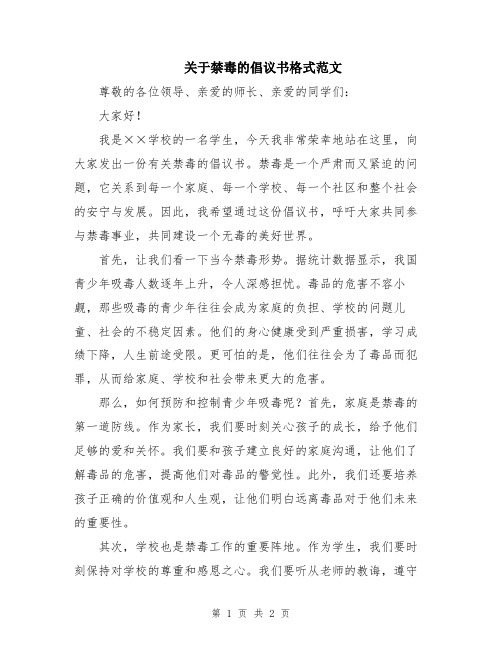 关于禁毒的倡议书格式范文

尊敬的各位领导、亲爱的师长、亲爱的同学们：

大家好！

我是××学校的一名学生，今天我非常荣幸地站在这里，向大家发出一份有关禁毒的倡议书。禁毒是一个严肃而又紧迫的问题，它关系到每一个家庭、每一个学校、每一个社区和整个社会的安宁与发展。因此，我希望通过这份倡议书，呼吁大家共同参与禁毒事业，共同建设一个无毒的美好世界。

首先，让我们看一下当今禁毒形势。据统计数据显示，我国青少年吸毒人数逐年上升，令人深感担忧。毒品的危害不容小觑，那些吸毒的青少年往往会成为家庭的负担、学校的问题儿童、社会的不稳定因素。他们的身心健康受到严重损害，学习成绩下降，人生前途受限。更可怕的是，他们往往会为了毒品而犯罪，从而给家庭、学校和社会带来更大的危害。

那么，如何预防和控制青少年吸毒呢？首先，家庭是禁毒的第一道防线。作为家长，我们要时刻关心孩子的成长，给予他们足够的爱和关怀。我们要和孩子建立良好的家庭沟通，让他们了解毒品的危害，提高他们对毒品的警觉性。此外，我们还要培养孩子正确的价值观和人生观，让他们明白远离毒品对于他们未来的重要性。

其次，学校也是禁毒工作的重要阵地。作为学生，我们要时刻保持对学校的尊重和感恩之心。我们要听从老师的教诲，遵守

第 1 页 共 2 页